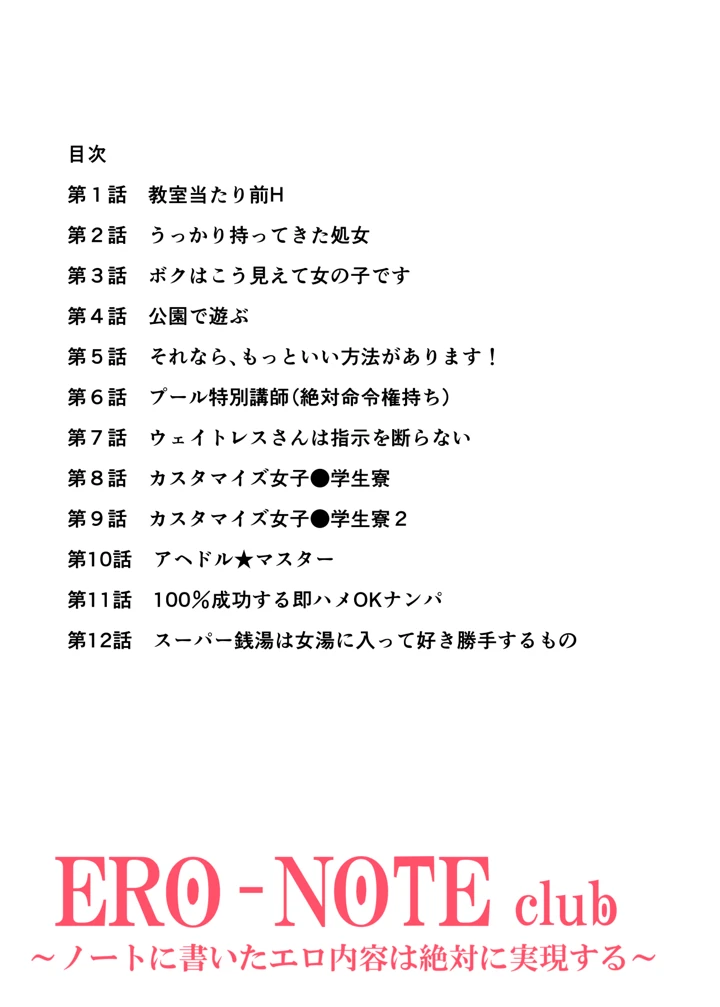 目次

第１話　教室当たり前H

第２話　うっかり持ってきた処女

第３話　ボクはこう見えて女の子です

第４話　公園で遊ぶ

第５話　それなら、もっといい方法があります！

第６話　プール特別講師（絶対命令権持ち）

第７話　ウェイトレスさんは指示を断らない

第８話　カスタマイズ女子●学生寮

第９話　カスタマイズ女子●学生寮２

第10話　アヘドル★マスター

第11話　100％成功する即ハメOKナンパ

第12話　スーパー銭湯は女湯に入って好き勝手するもの

ERO-NOTE club
～ノートに書いたエロ内容は絶対に実現する～